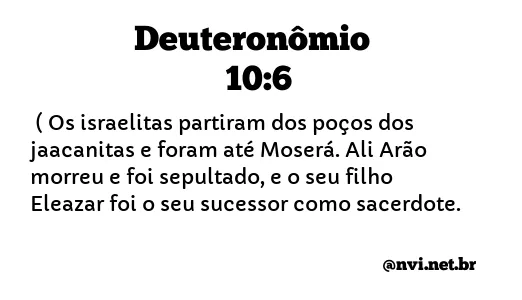 Deuteronômio 10:6

( Os israelitas partiram dos poços dos jaacanitas e foram até Moserá. Ali Arão morreu e foi sepultado, e o seu filho Eleazar foi o seu sucessor como sacerdote.

@nvi.net.br